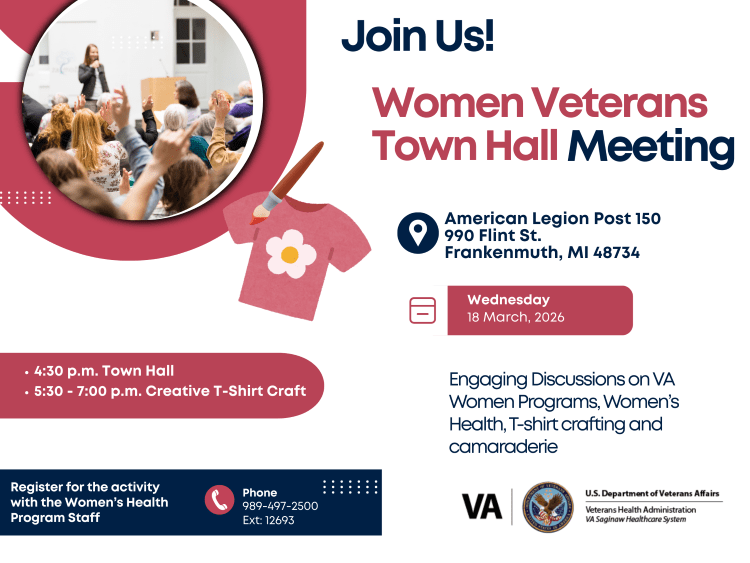 Join Us!

Women Veterans Town Hall Meeting

American Legion Post 150
990 Flint St.
Frankenmuth, MI 48734

Wednesday
18 March, 2026

• 4:30 p.m. Town Hall
• 5:30 - 7:00 p.m. Creative T-Shirt Craft

Engaging Discussions on VA Women Programs, Women's Health, T-shirt crafting and camaraderie

Register for the activity with the Women's Health Program Staff

Phone
989-497-2500
Ext: 12693

VA

U.S. Department of Veterans Affairs
Veterans Health Administration
VA Saginaw Healthcare System